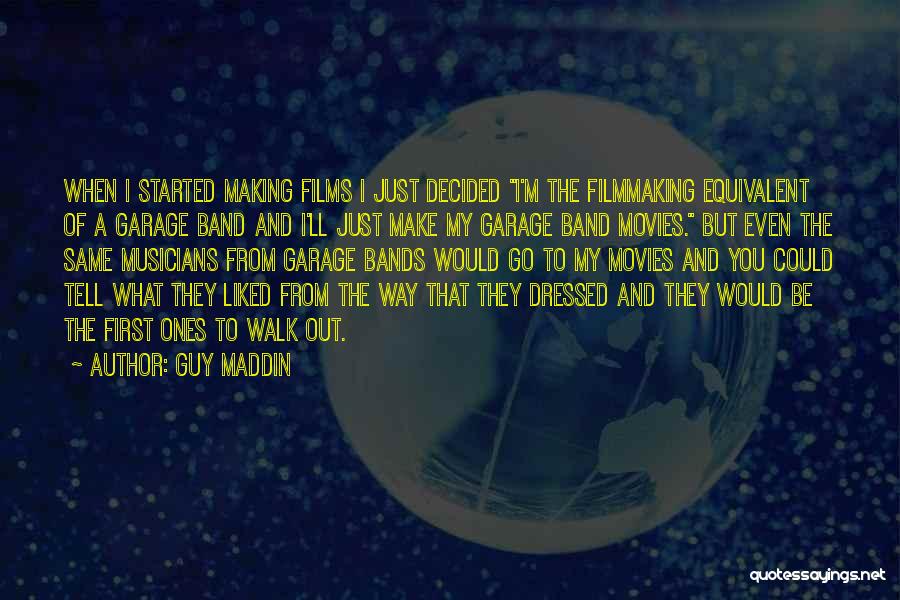 WHEN I STARTED MAKING FILMS I JUST DECIDED "I'M THE FILMMAKING EQUIVALENT OF A GARAGE BAND AND I'LL JUST MAKE MY GARAGE BAND MOVIES." BUT EVEN THE SAME MUSICIANS FROM GARAGE BANDS WOULD GO TO MY MOVIES AND YOU COULD TELL WHAT THEY LIKED FROM THE WAY THAT THEY DRESSED AND THEY WOULD BE THE FIRST ONES TO WALK OUT.

~ AUTHOR: GUY MADDIN

quotessayings.net